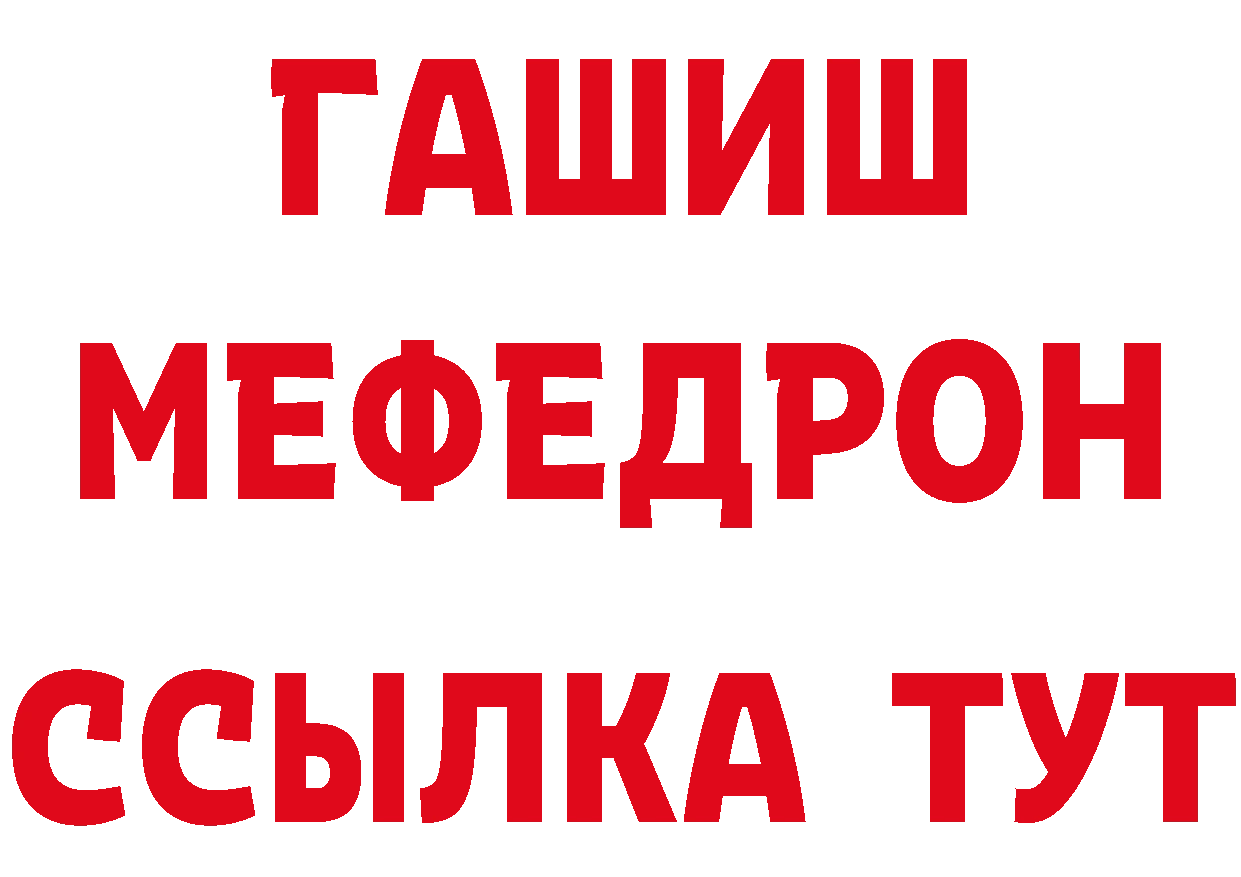 ГАШИШ
МЕФЕДРОН
ССЫЛКА ТУТ